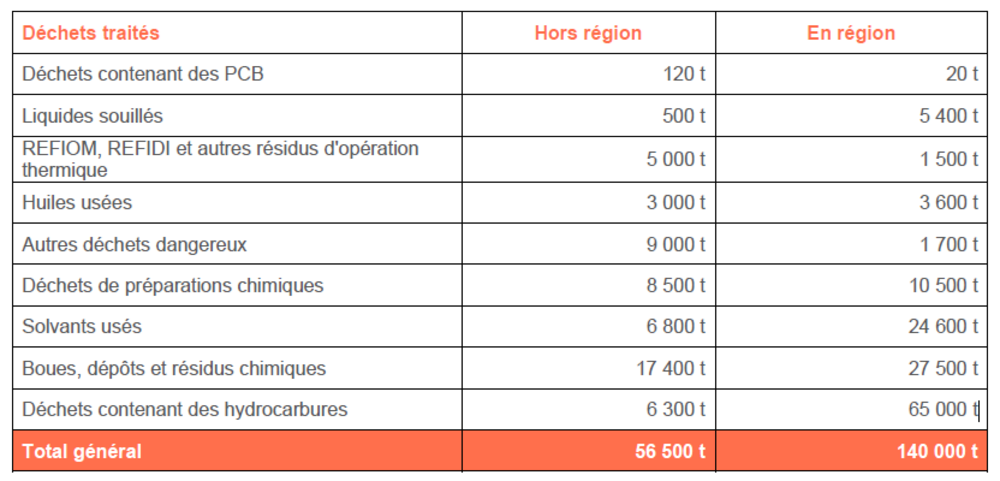 | Déchets traités | Hors région | En région |
|---|---|---|
| Déchets contenant des PCB | 120 t | 20 t |
| Liquides souillés | 500 t | 5 400 t |
| REFIOM, REFIDI et autres résidus d'opération thermique | 5 000 t | 1 500 t |
| Huiles usées | 3 000 t | 3 600 t |
| Autres déchets dangereux | 9 000 t | 1 700 t |
| Déchets de préparations chimiques | 8 500 t | 10 500 t |
| Solvants usés | 6 800 t | 24 600 t |
| Boues, dépôts et résidus chimiques | 17 400 t | 27 500 t |
| Déchets contenant des hydrocarbures | 6 300 t | 65 000 t |
| Total général | 56 500 t | 140 000 t |